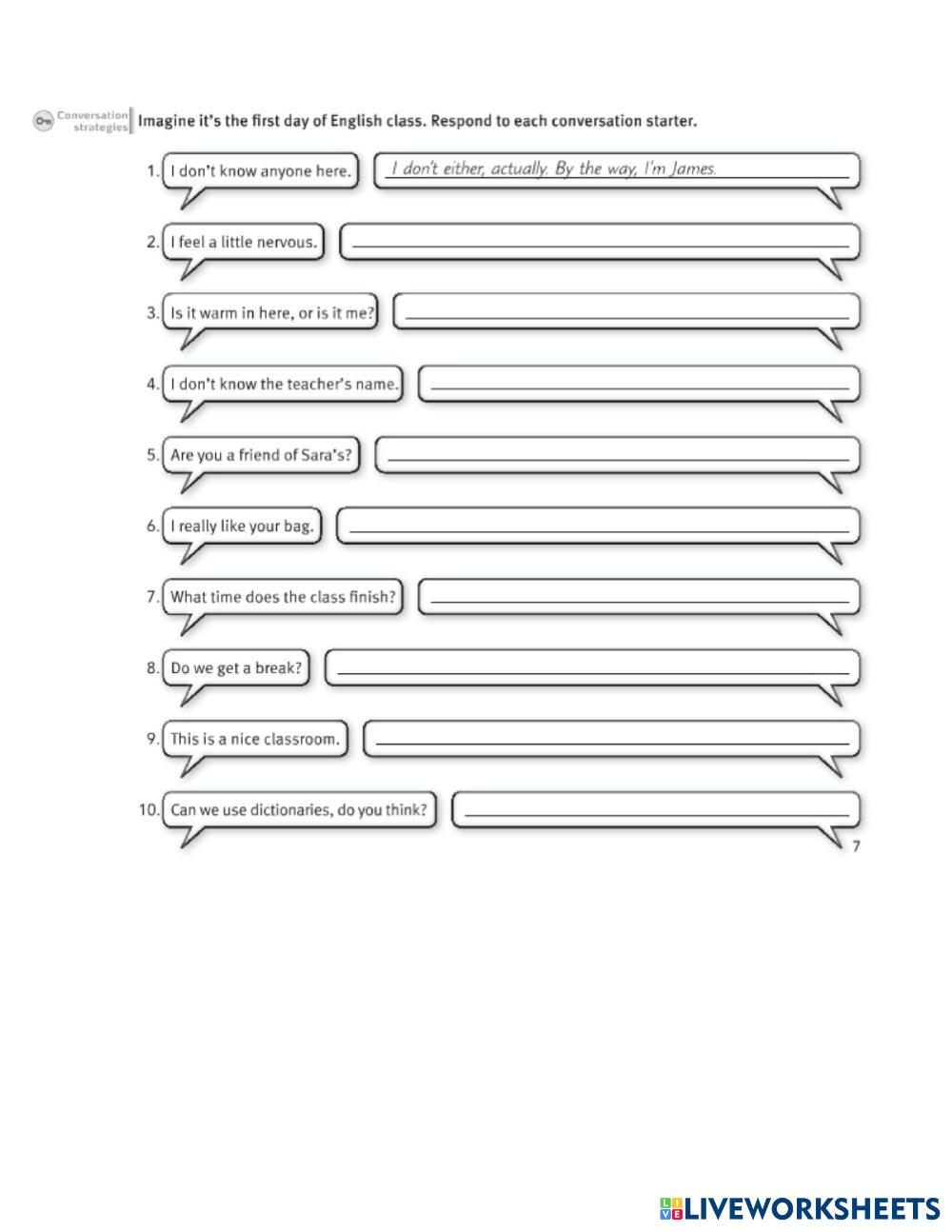 Conversation strategies Imagine it's the first day of English class. Respond to each conversation starter.

1. I don't know anyone here. I don't either, actually. By the way, I'm James.

2. I feel a little nervous.

3. Is it warm in here, or is it me?

4. I don't know the teacher's name.

5. Are you a friend of Sara's?

6. I really like your bag.

7. What time does the class finish?

8. Do we get a break?

9. This is a nice classroom.

10. Can we use dictionaries, do you think?

7

LIVEWORKSHEETS